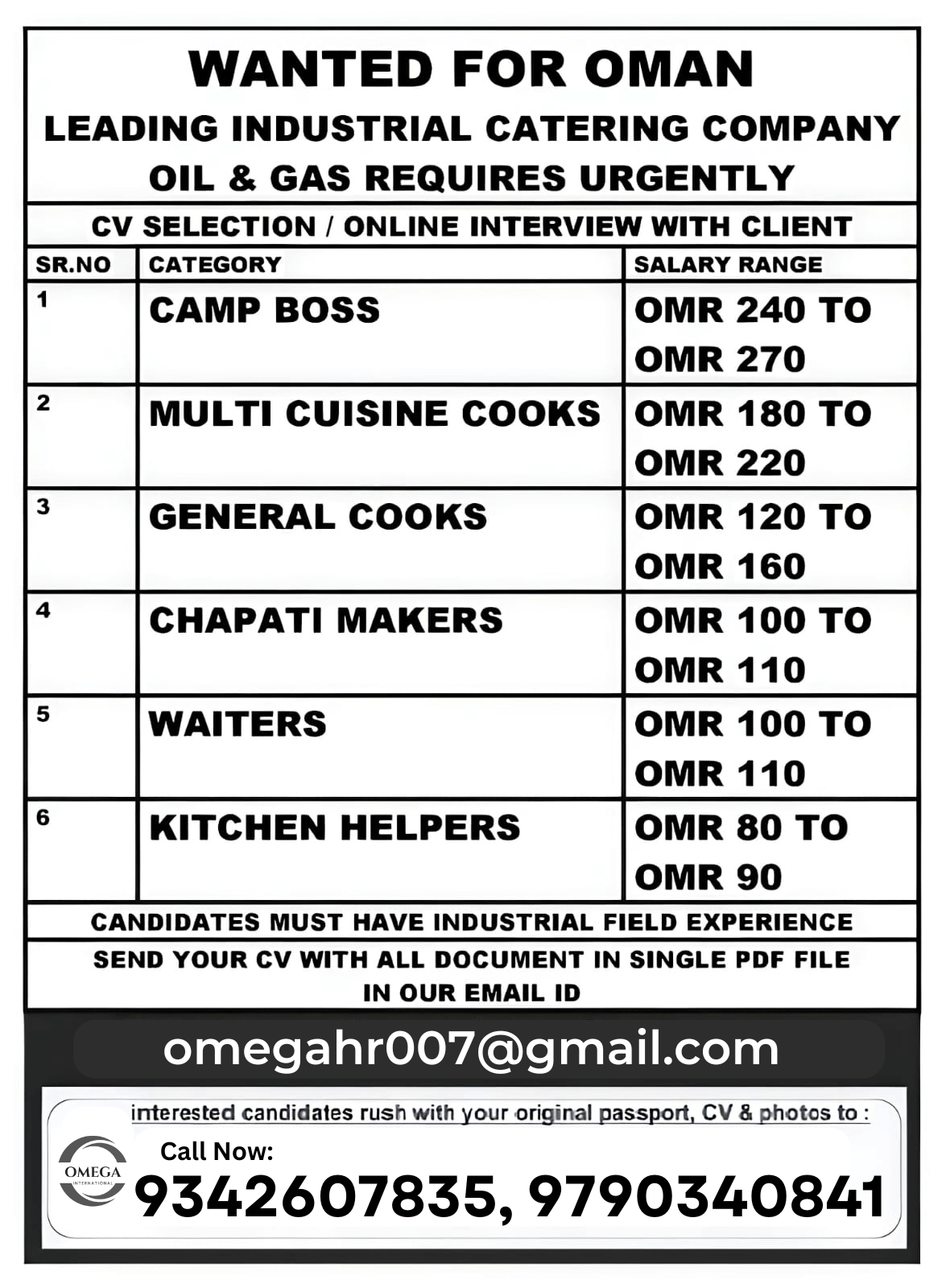 WANTED FOR OMAN
LEADING INDUSTRIAL CATERING COMPANY
OIL & GAS REQUIRES URGENTLY

CV SELECTION / ONLINE INTERVIEW WITH CLIENT

| SR.NO | CATEGORY | SALARY RANGE |
|---|---|---|
| 1 | CAMP BOSS | OMR 240 TO OMR 270 |
| 2 | MULTI CUISINE COOKS | OMR 180 TO OMR 220 |
| 3 | GENERAL COOKS | OMR 120 TO OMR 160 |
| 4 | CHAPATI MAKERS | OMR 100 TO OMR 110 |
| 5 | WAITERS | OMR 100 TO OMR 110 |
| 6 | KITCHEN HELPERS | OMR 80 TO OMR 90 |

CANDIDATES MUST HAVE INDUSTRIAL FIELD EXPERIENCE

SEND YOUR CV WITH ALL DOCUMENT IN SINGLE PDF FILE IN OUR EMAIL ID

omegahr007@gmail.com

interested candidates rush with your original passport, CV & photos to :

OMEGA INTERNATIONAL

Call Now:
9342607835, 9790340841